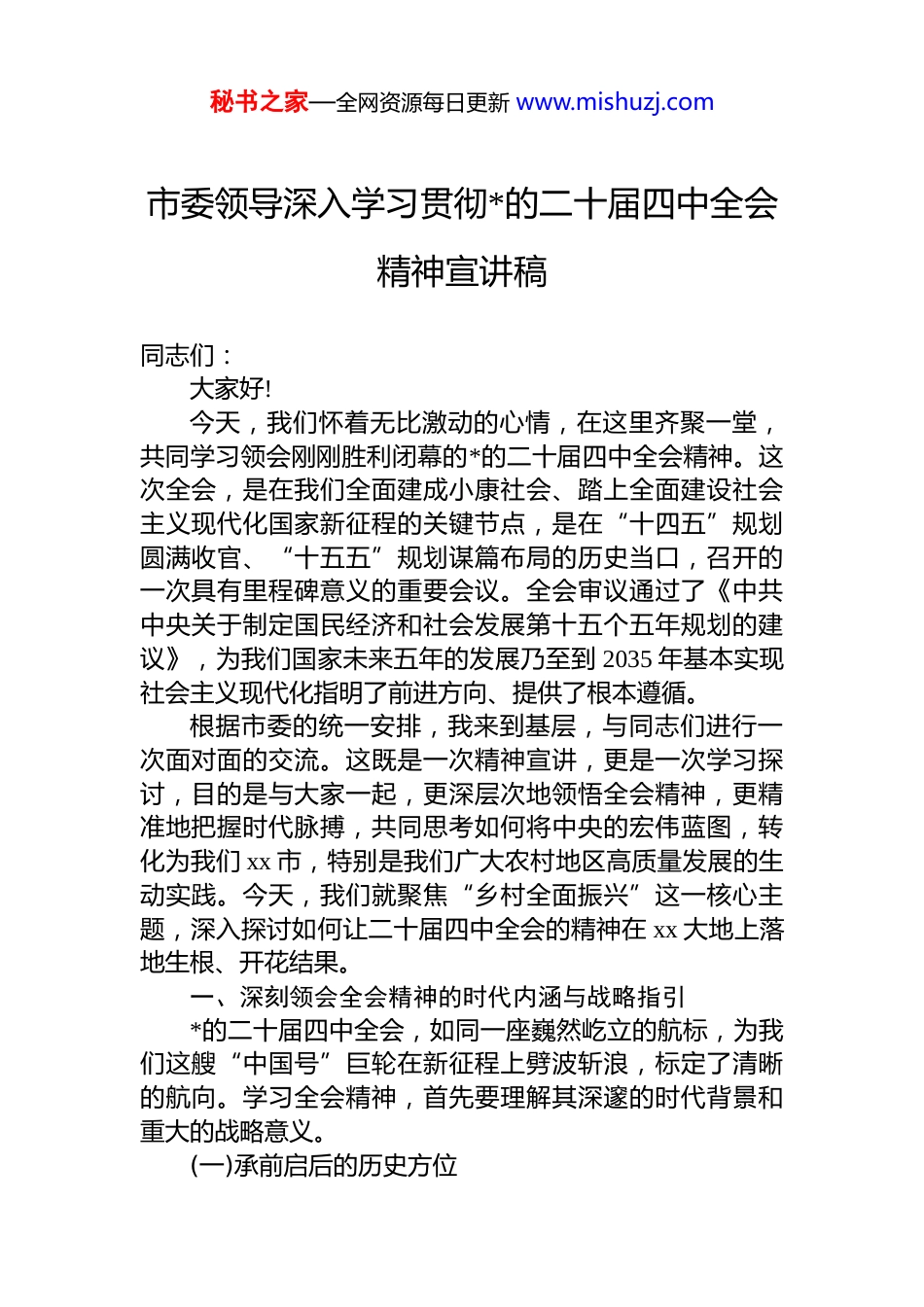 秘书之家—全网资源每日更新 www.mishuzj.com

市委领导深入学习贯彻*的二十届四中全会精神宣讲稿

同志们：

大家好!

今天，我们怀着无比激动的心情，在这里齐聚一堂，共同学习领会刚刚胜利闭幕的*的二十届四中全会精神。这次全会，是在我们全面建成小康社会、踏上全面建设社会主义现代化国家新征程的关键节点，是在“十四五”规划圆满收官、“十五五”规划谋篇布局的历史当口，召开的一次具有里程碑意义的重要会议。全会审议通过了《中共中央关于制定国民经济和社会发展第十五个五年规划的建议》，为我们国家未来五年的发展乃至到 2035 年基本实现社会主义现代化指明了前进方向、提供了根本遵循。

根据市委的统一安排，我来到基层，与同志们进行一次面对面的交流。这既是一次精神宣讲，更是一次学习探讨，目的是与大家一起，更深层次地领悟全会精神，更精准地把握时代脉搏，共同思考如何将中央的宏伟蓝图，转化为我们 xx 市，特别是我们广大农村地区高质量发展的生动实践。今天，我们就聚焦“乡村全面振兴”这一核心主题，深入探讨如何让二十届四中全会的精神在 xx 大地上落地生根、开花结果。

一、深刻领会全会精神的时代内涵与战略指引

*的二十届四中全会，如同一座巍然屹立的航标，为我们这艘“中国号”巨轮在新征程上劈波斩浪，标定了清晰的航向。学习全会精神，首先要理解其深邃的时代背景和重大的战略意义。

(一)承前启后的历史方位